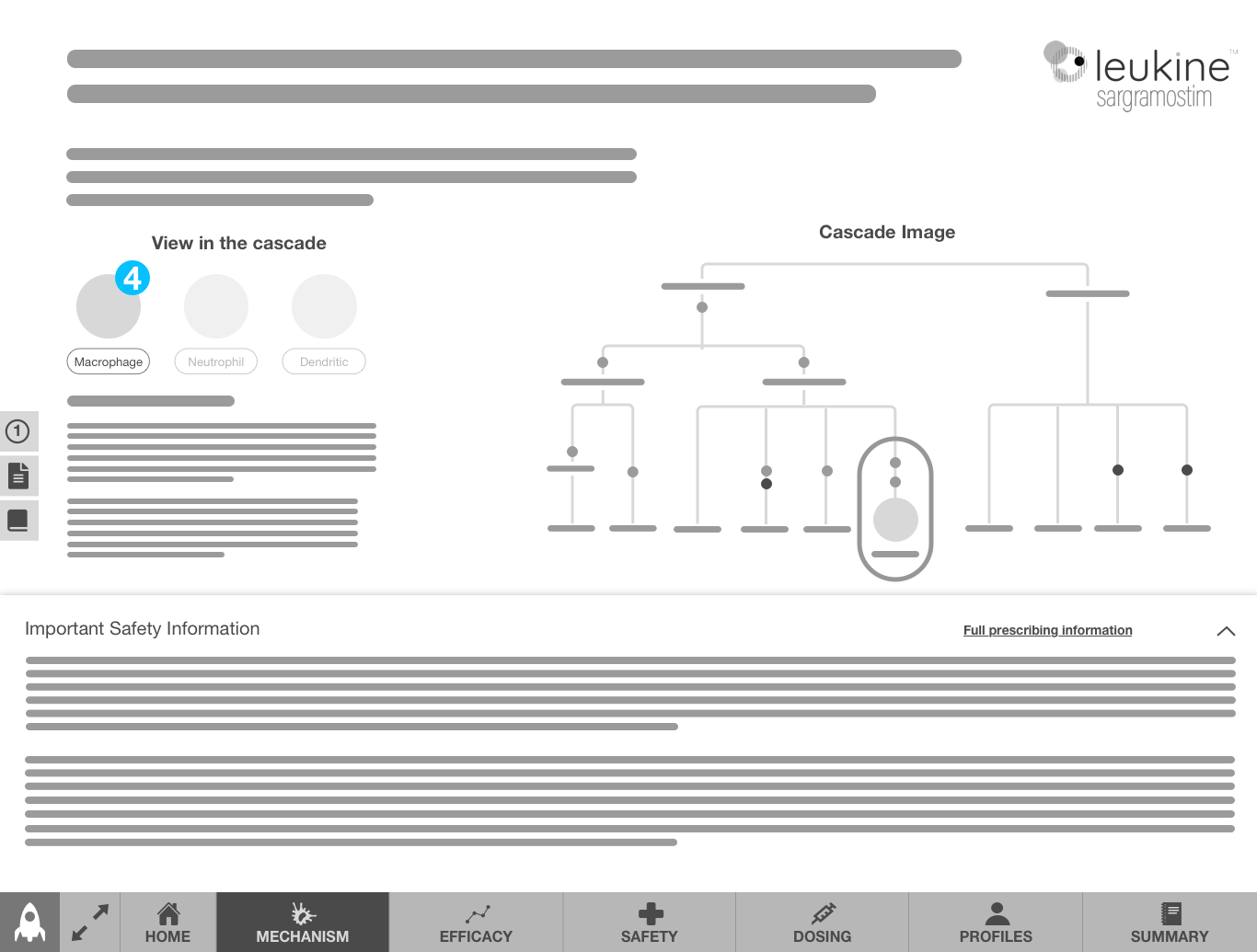 leukine™
sargramostim

View in the cascade

4

Macrophage
Neutrophil
Dendritic

1

Cascade Image

Important Safety Information

Full prescribing information

HOME
MECHANISM
EFFICACY
SAFETY
DOSING
PROFILES
SUMMARY